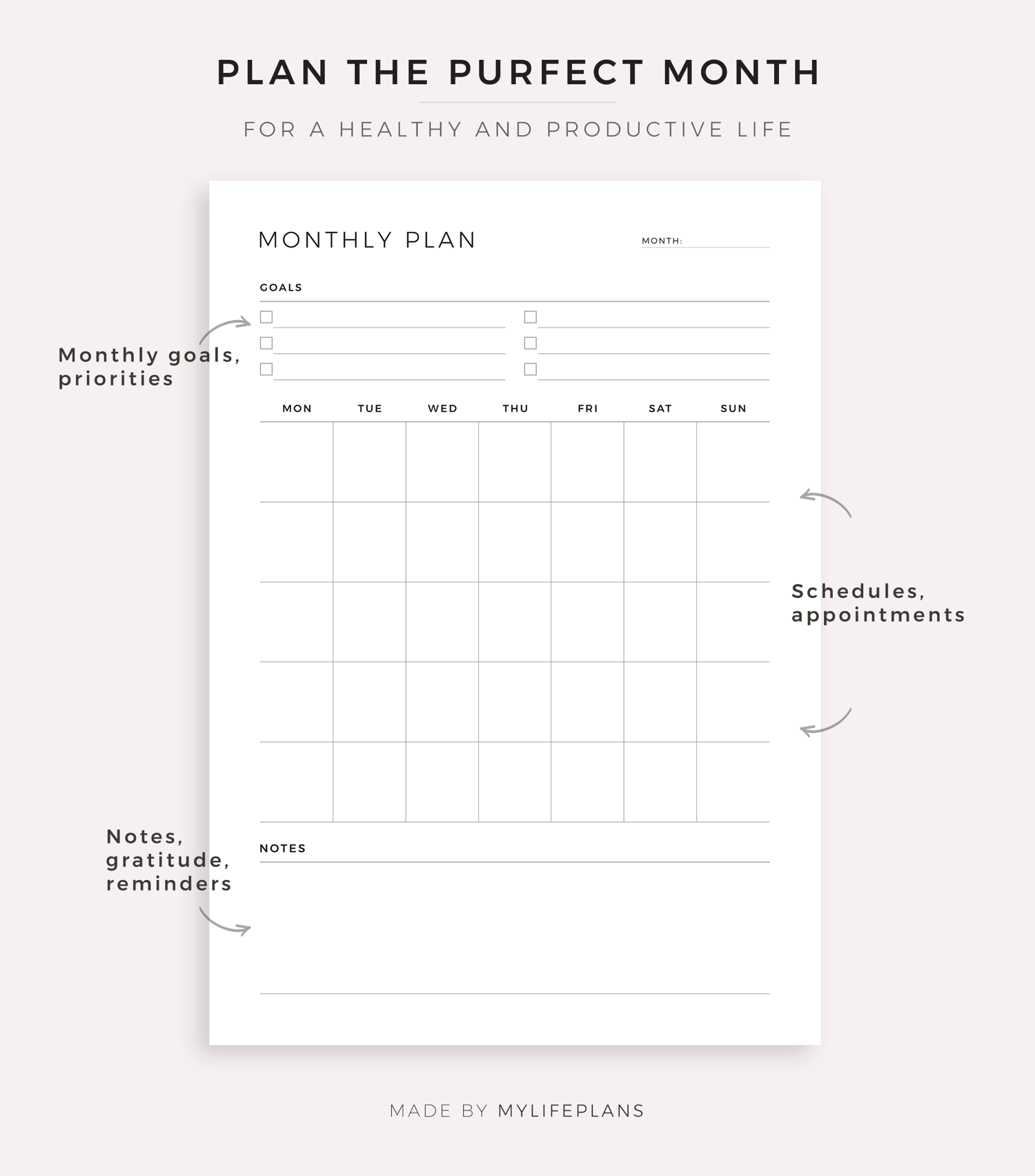 PLAN THE PURFECT MONTH

FOR A HEALTHY AND PRODUCTIVE LIFE

MONTHLY PLAN

MONTH:

GOALS

Monthly goals, priorities

| MON | TUE | WED | THU | FRI | SAT | SUN |
|---|---|---|---|---|---|---|
| | | | | | | |
| | | | | | | |
| | | | | | | |
| | | | | | | |
| | | | | | | |

Schedules, appointments

Notes, gratitude, reminders

NOTES

MADE BY MYLIFEPLANS